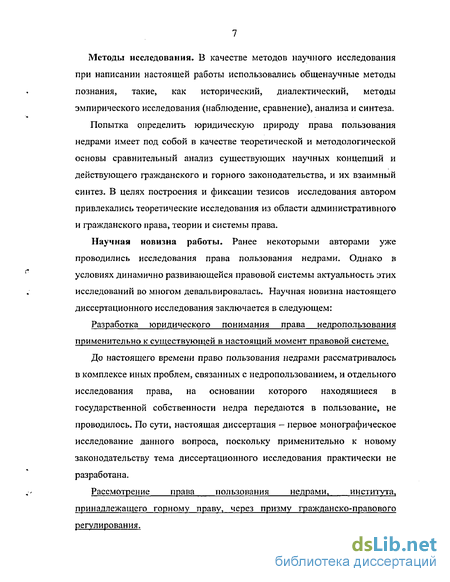 7

Методы исследования. В качестве методов научного исследования при написании настоящей работы использовались общенаучные методы познания, такие, как исторический, диалектический, методы эмпирического исследования (наблюдение, сравнение), анализа и синтеза.

Попытка определить юридическую природу права пользования недрами имеет под собой в качестве теоретической и методологической основы сравнительный анализ существующих научных концепций и действующего гражданского и горного законодательства, и их взаимный синтез. В целях построения и фиксации тезисов исследования автором привлекались теоретические исследования из области административного и гражданского права, теории и системы права.

Научная новизна работы. Ранее некоторыми авторами уже проводились исследования права пользования недрами. Однако в условиях динамично развивающейся правовой системы актуальность этих исследований во многом девальвировалась. Научная новизна настоящего диссертационного исследования заключается в следующем:

Разработка юридического понимания права недропользования применительно к существующей в настоящий момент правовой системе.

До настоящего времени право пользования недрами рассматривалось в комплексе иных проблем, связанных с недропользованием, и отдельного исследования права, на основании которого находящиеся в государственной собственности недра передаются в пользование, не проводилось. По сути, настоящая диссертация – первое монографическое исследование данного вопроса, поскольку применительно к новому законодательству тема диссертационного исследования практически не разработана.

Рассмотрение права пользования недрами, института, принадлежащего горному праву, через призму гражданско-правового регулирования.

dsLib.net
библиотека диссертаций